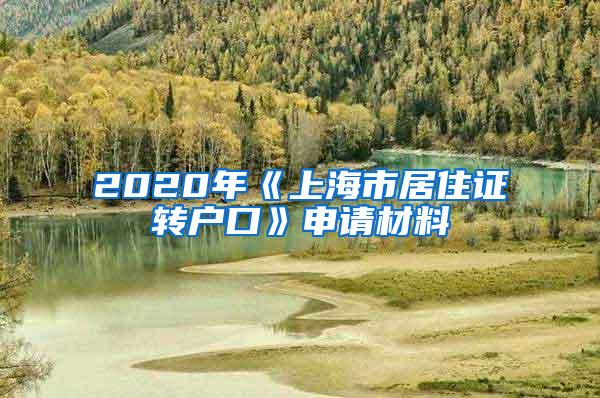 2020年《上海市居住证转户口》申请材料